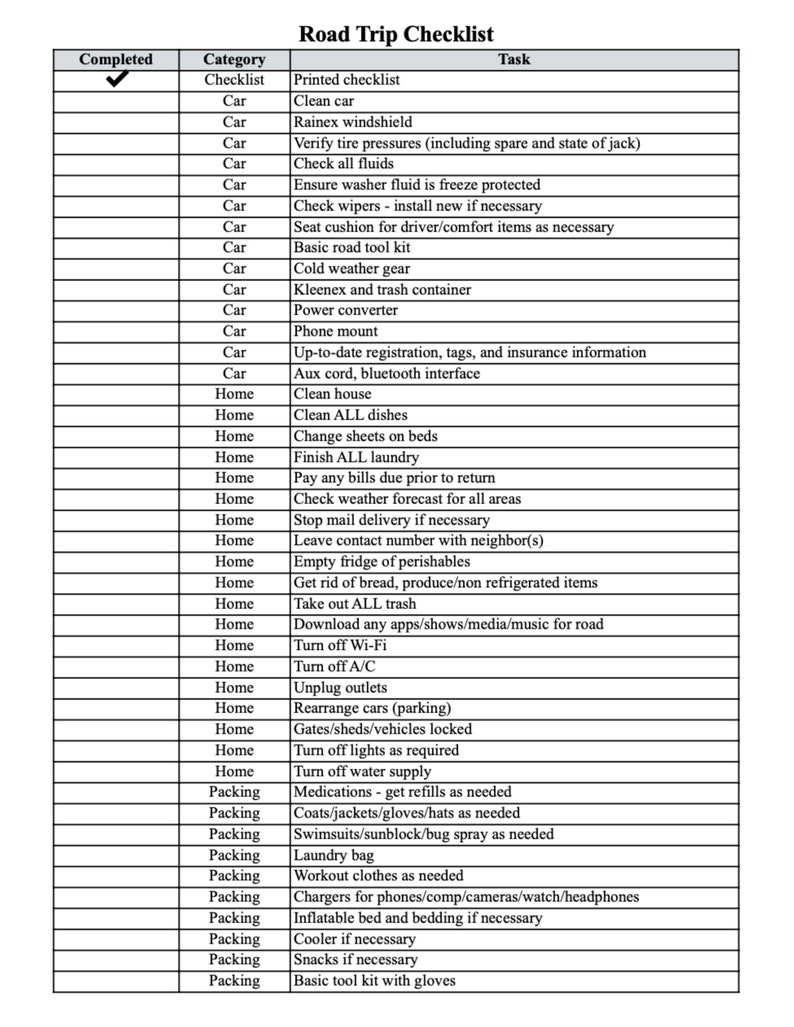 Road Trip Checklist

| Completed | Category | Task |
|---|---|---|
| ✔ | Checklist | Printed checklist |
| | Car | Clean car |
| | Car | Rainex windshield |
| | Car | Verify tire pressures (including spare and state of jack) |
| | Car | Check all fluids |
| | Car | Ensure washer fluid is freeze protected |
| | Car | Check wipers - install new if necessary |
| | Car | Seat cushion for driver/comfort items as necessary |
| | Car | Basic road tool kit |
| | Car | Cold weather gear |
| | Car | Kleenex and trash container |
| | Car | Power converter |
| | Car | Phone mount |
| | Car | Up-to-date registration, tags, and insurance information |
| | Car | Aux cord, bluetooth interface |
| | Home | Clean house |
| | Home | Clean ALL dishes |
| | Home | Change sheets on beds |
| | Home | Finish ALL laundry |
| | Home | Pay any bills due prior to return |
| | Home | Check weather forecast for all areas |
| | Home | Stop mail delivery if necessary |
| | Home | Leave contact number with neighbor(s) |
| | Home | Empty fridge of perishables |
| | Home | Get rid of bread, produce/non refrigerated items |
| | Home | Take out ALL trash |
| | Home | Download any apps/shows/media/music for road |
| | Home | Turn off Wi-Fi |
| | Home | Turn off A/C |
| | Home | Unplug outlets |
| | Home | Rearrange cars (parking) |
| | Home | Gates/sheds/vehicles locked |
| | Home | Turn off lights as required |
| | Home | Turn off water supply |
| | Packing | Medications - get refills as needed |
| | Packing | Coats/jackets/gloves/hats as needed |
| | Packing | Swimsuits/sunblock/bug spray as needed |
| | Packing | Laundry bag |
| | Packing | Workout clothes as needed |
| | Packing | Chargers for phones/comp/cameras/watch/headphones |
| | Packing | Inflatable bed and bedding if necessary |
| | Packing | Cooler if necessary |
| | Packing | Snacks if necessary |
| | Packing | Basic tool kit with gloves |